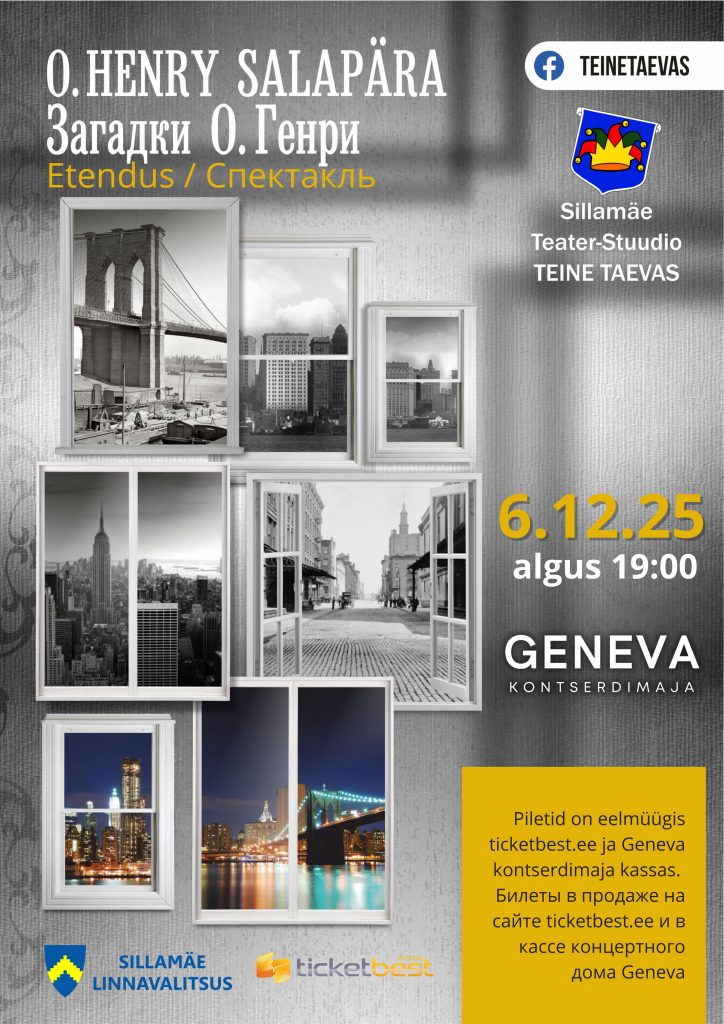 O. HENRY SALAPÄRA
Загадки О. Генри
Etendus / Спектакль

TEINETAEVAS

Sillamäe
Teater-Stuudio
TEINE TAEVAS

6.12.25
algus 19:00

GENEVA
KONTSERDIMAJA

Piletid on eelmüügis ticketbest.ee ja Geneva kontserdimaja kassas. Билеты в продаже на сайте ticketbest.ee и в кассе концертного дома Geneva

SILLAMÄE
LINNAVALITSUS

ticketbest